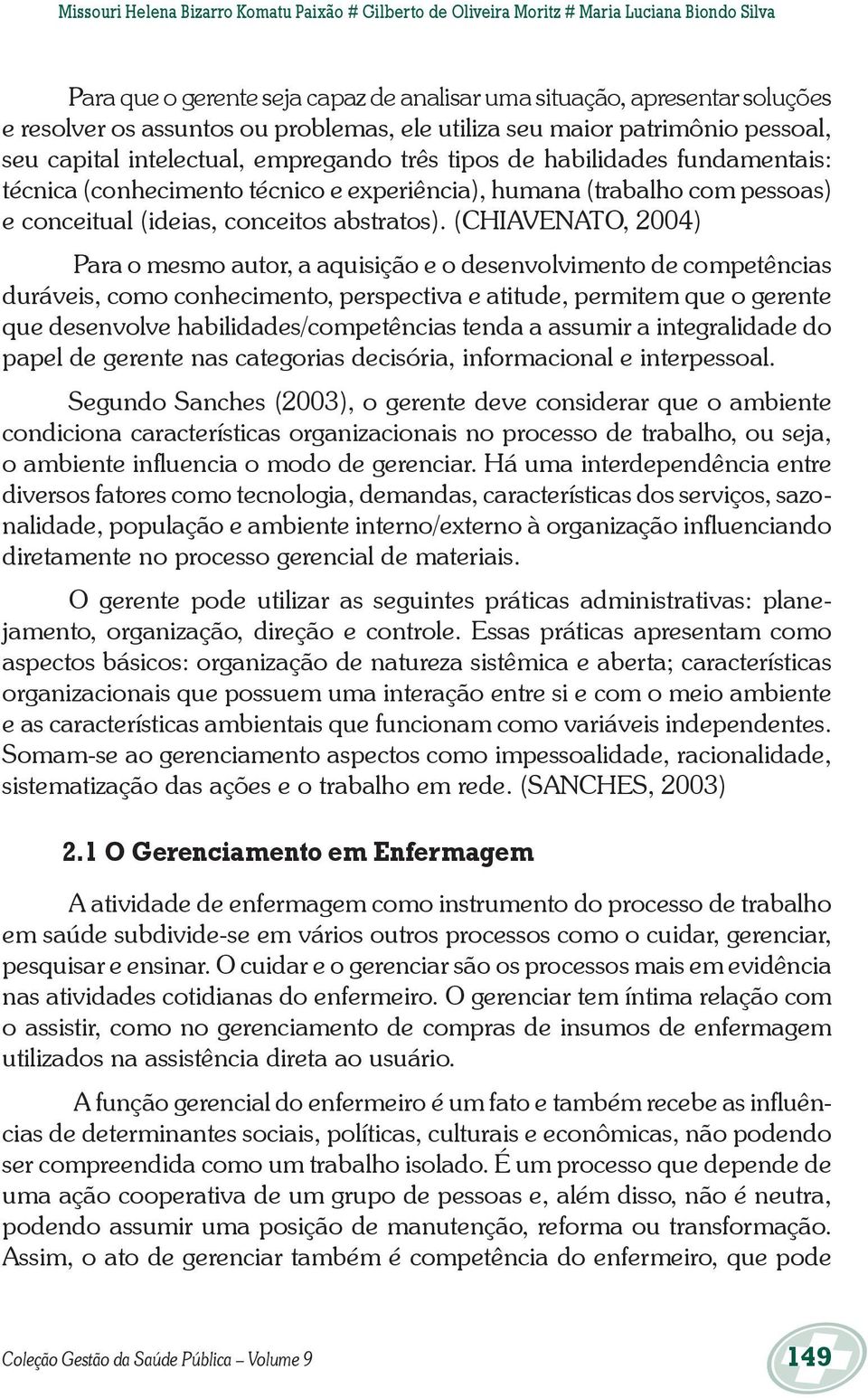 Missouri Helena Bizarro Komatu Paixão # Gilberto de Oliveira Moritz # Maria Luciana Biondo Silva

Para que o gerente seja capaz de analisar uma situação, apresentar soluções e resolver os assuntos ou problemas, ele utiliza seu maior patrimônio pessoal, seu capital intelectual, empregando três tipos de habilidades fundamentais: técnica (conhecimento técnico e experiência), humana (trabalho com pessoas) e conceitual (ideias, conceitos abstratos). (CHIAVENATO, 2004)

Para o mesmo autor, a aquisição e o desenvolvimento de competências duráveis, como conhecimento, perspectiva e atitude, permitem que o gerente que desenvolve habilidades/competências tenda a assumir a integralidade do papel de gerente nas categorias decisória, informacional e interpessoal.

Segundo Sanches (2003), o gerente deve considerar que o ambiente condiciona características organizacionais no processo de trabalho, ou seja, o ambiente influencia o modo de gerenciar. Há uma interdependência entre diversos fatores como tecnologia, demandas, características dos serviços, sazonalidade, população e ambiente interno/externo à organização influenciando diretamente no processo gerencial de materiais.

O gerente pode utilizar as seguintes práticas administrativas: planejamento, organização, direção e controle. Essas práticas apresentam como aspectos básicos: organização de natureza sistêmica e aberta; características organizacionais que possuem uma interação entre si e com o meio ambiente e as características ambientais que funcionam como variáveis independentes. Somam-se ao gerenciamento aspectos como impessoalidade, racionalidade, sistematização das ações e o trabalho em rede. (SANCHES, 2003)

2.1 O Gerenciamento em Enfermagem

A atividade de enfermagem como instrumento do processo de trabalho em saúde subdivide-se em vários outros processos como o cuidar, gerenciar, pesquisar e ensinar. O cuidar e o gerenciar são os processos mais em evidência nas atividades cotidianas do enfermeiro. O gerenciar tem íntima relação com o assistir, como no gerenciamento de compras de insumos de enfermagem utilizados na assistência direta ao usuário.

A função gerencial do enfermeiro é um fato e também recebe as influências de determinantes sociais, políticas, culturais e econômicas, não podendo ser compreendida como um trabalho isolado. É um processo que depende de uma ação cooperativa de um grupo de pessoas e, além disso, não é neutra, podendo assumir uma posição de manutenção, reforma ou transformação. Assim, o ato de gerenciar também é competência do enfermeiro, que pode

Coleção Gestão da Saúde Pública – Volume 9

149